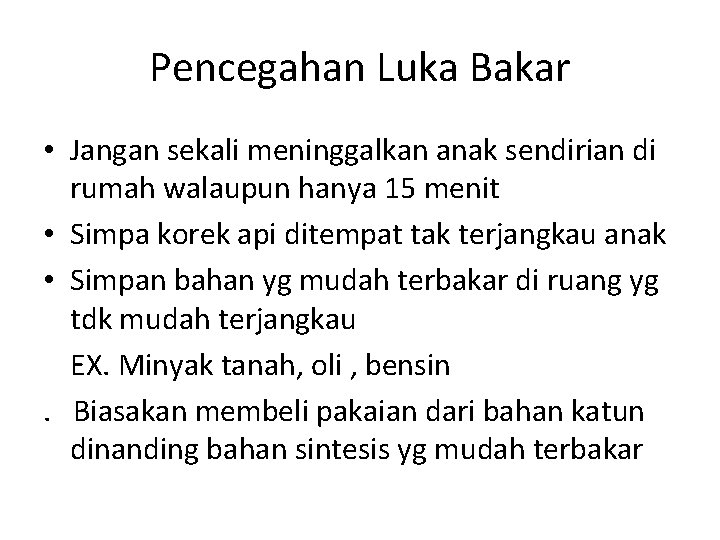 Pencegahan Luka Bakar

• Jangan sekali meninggalkan anak sendirian di rumah walaupun hanya 15 menit
• Simpa korek api ditempat tak terjangkau anak
• Simpan bahan yg mudah terbakar di ruang yg tdk mudah terjangkau

EX. Minyak tanah, oli , bensin

. Biasakan membeli pakaian dari bahan katun dinanding bahan sintesis yg mudah terbakar